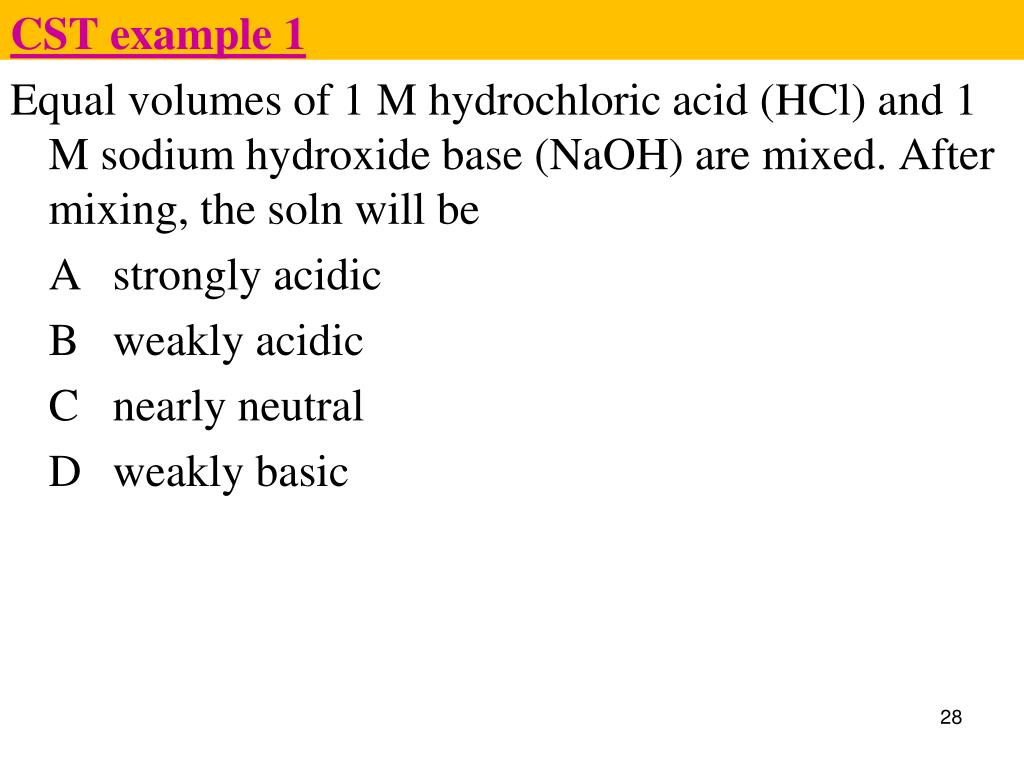 CST example 1

Equal volumes of 1 M hydrochloric acid (HCl) and 1 M sodium hydroxide base (NaOH) are mixed. After mixing, the soln will be

A strongly acidic

B weakly acidic

C nearly neutral

D weakly basic

28